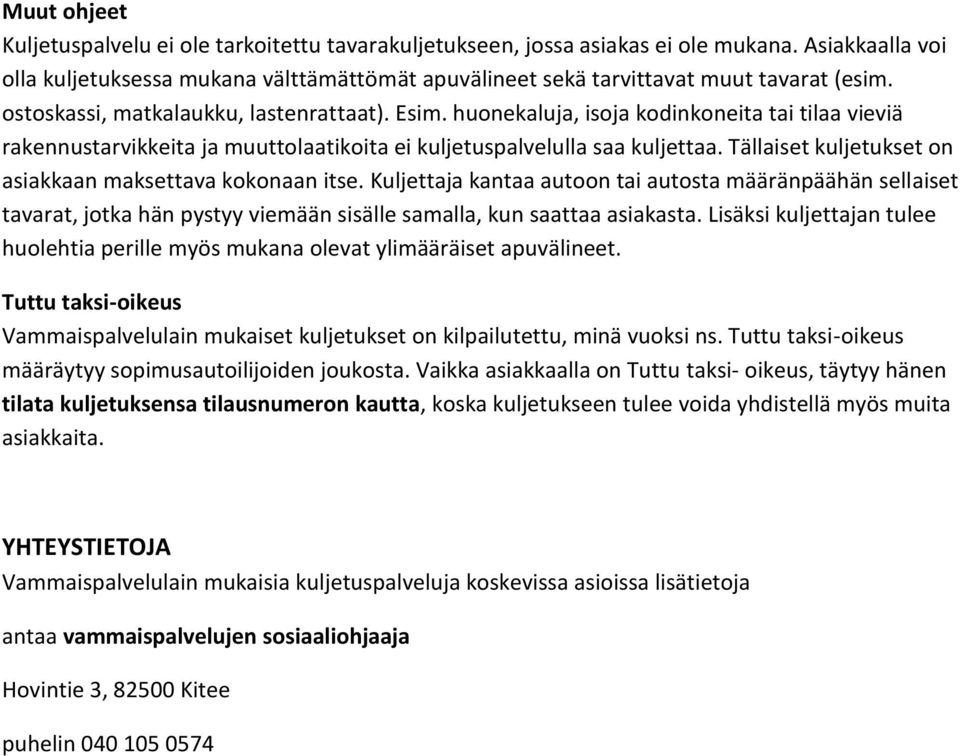 Muut ohjeet
Kuljetuspalvelu ei ole tarkoitettu tavarakuljetukseen, jossa asiakas ei ole mukana. Asiakkaalla voi olla kuljetuksessa mukana välttämättömät apuvälineet sekä tarvittavat muut tavarat (esim. ostoskassi, matkalaukku, lastenrattaat). Esim. huonekaluja, isoja kodinkoneita tai tilaa vieviä rakennustarvikkeita ja muuttolaatikoita ei kuljetuspalvelulla saa kuljettaa. Tällaiset kuljetukset on asiakkaan maksettava kokonaan itse. Kuljettaja kantaa autoon tai autosta määränpäähän sellaiset tavarat, jotka hän pystyy viemään sisälle samalla, kun saattaa asiakasta. Lisäksi kuljettajan tulee huolehtia perille myös mukana olevat ylimääräiset apuvälineet.

Tuttu taksi-oikeus
Vammaispalvelulain mukaiset kuljetukset on kilpailutettu, minä vuoksi ns. Tuttu taksi-oikeus määräytyy sopimusautoilijoiden joukosta. Vaikka asiakkaalla on Tuttu taksi- oikeus, täytyy hänen tilata kuljetuksensa tilausnumeron kautta, koska kuljetukseen tulee voida yhdistellä myös muita asiakkaita.

YHTEYSTIETOJA
Vammaispalvelulain mukaisia kuljetuspalveluja koskevissa asioissa lisätietoja

antaa vammaispalvelujen sosiaaliohjaaja

Hovintie 3, 82500 Kitee

puhelin 040 105 0574